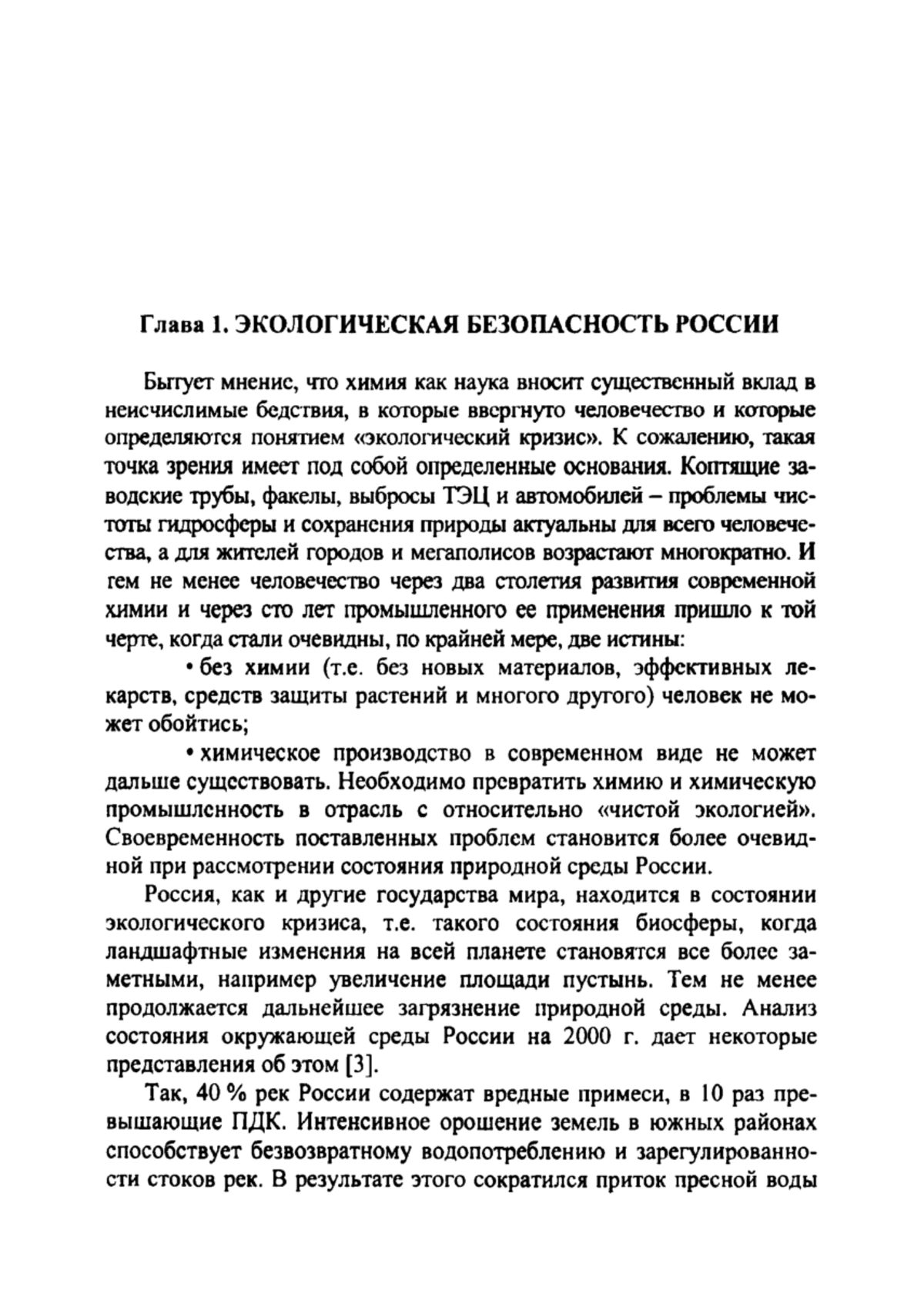 Глава 1. ЭКОЛОГИЧЕСКАЯ БЕЗОПАСНОСТЬ РОССИИ

Бытует мнение, что химия как наука вносит существенный вклад в неисчислимые бедствия, в которые ввергнуто человечество и которые определяются понятием «экологический кризис». К сожалению, такая точка зрения имеет под собой определенные основания. Коптящие заводские трубы, факелы, выбросы ТЭЦ и автомобилей – проблемы чистоты гидросферы и сохранения природы актуальны для всего человечества, а для жителей городов и мегаполисов возрастают многократно. И тем не менее человечество через два столетия развития современной химии и через сто лет промышленного ее применения пришло к той черте, когда стали очевидны, по крайней мере, две истины:

• без химии (т.е. без новых материалов, эффективных лекарств, средств защиты растений и многого другого) человек не может обойтись;

• химическое производство в современном виде не может дальше существовать. Необходимо превратить химию и химическую промышленность в отрасль с относительно «чистой экологией». Своевременность поставленных проблем становится более очевидной при рассмотрении состояния природной среды России.

Россия, как и другие государства мира, находится в состоянии экологического кризиса, т.е. такого состояния биосферы, когда ландшафтные изменения на всей планете становятся все более заметными, например увеличение площади пустынь. Тем не менее продолжается дальнейшее загрязнение природной среды. Анализ состояния окружающей среды России на 2000 г. дает некоторые представления об этом [3].

Так, 40 % рек России содержат вредные примеси, в 10 раз превышающие ПДК. Интенсивное орошение земель в южных районах способствует безвозвратному водопотреблению и зарегулированности стоков рек. В результате этого сократился приток пресной воды